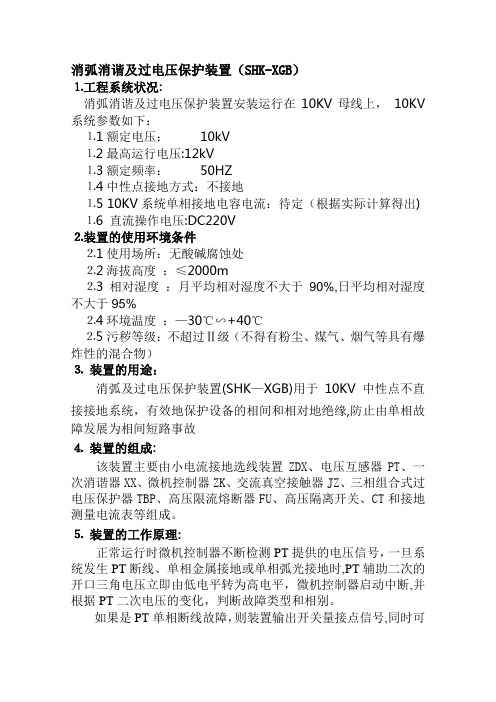 消弧消谐及过电压保护装置（SHK-XGB）
1.工程系统状况:
消弧消谐及过电压保护装置安装运行在 10KV 母线上， 10KV 系统参数如下：
1.1 额定电压： 10kV
1.2 最高运行电压:12kV
1.3 额定频率： 50HZ
1.4 中性点接地方式：不接地
1.5 10KV 系统单相接地电容电流：待定（根据实际计算得出)
1.6 直流操作电压:DC220V
2.装置的使用环境条件
2.1 使用场所：无酸碱腐蚀处
2.2 海拔高度 ：≤2000m
2.3 相对湿度 ：月平均相对湿度不大于 90%,日平均相对湿度不大于 95%
2.4 环境温度 ：—30℃∽+40℃
2.5 污秽等级：不超过Ⅱ级（不得有粉尘、煤气、烟气等具有爆炸性的混合物）
3. 装置的用途:
消弧及过电压保护装置(SHK—XGB)用于 10KV 中性点不直接接地系统，有效地保护设备的相间和相对地绝缘,防止由单相故障发展为相间短路事故
4. 装置的组成:
该装置主要由小电流接地选线装置 ZDX、电压互感器 PT、一次消谐器 XX、微机控制器 ZK、交流真空接触器 JZ、三相组合式过电压保护器 TBP、高压限流熔断器 FU、高压隔离开关、CT 和接地测量电流表等组成。
5. 装置的工作原理:
正常运行时微机控制器不断检测 PT 提供的电压信号，一旦系统发生 PT 断线、单相金属接地或单相弧光接地时,PT 辅助二次的开口三角电压立即由低电平转为高电平，微机控制器启动中断,并根据 PT 二次电压的变化，判断故障类型和相别。
如果是 PT 单相断线故障，则装置输出开关量接点信号,同时可